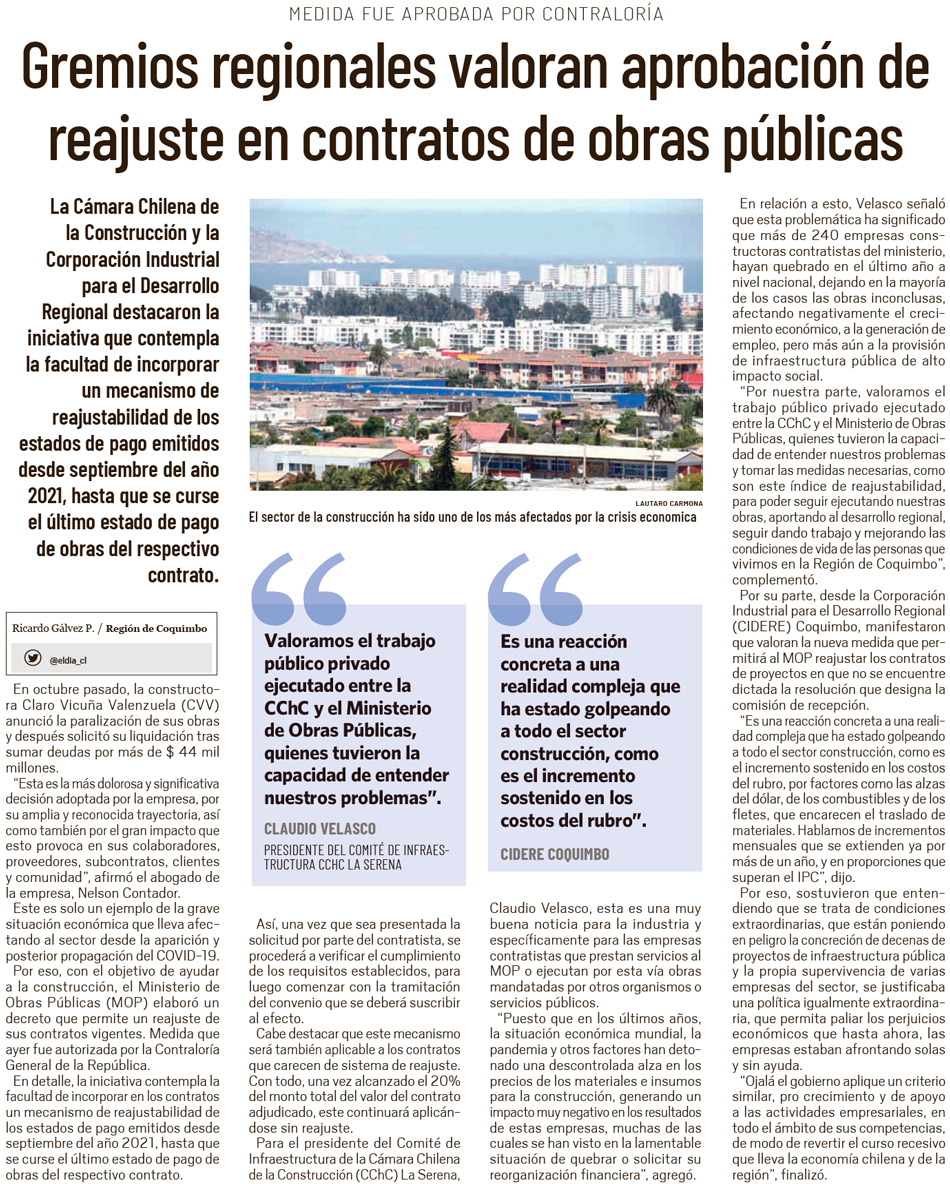 MEDIDA FUE APROBADA POR CONTRALORÍA

Gremios regionales valoran aprobación de reajuste en contratos de obras públicas

La Cámara Chilena de la Construcción y la Corporación Industrial para el Desarrollo Regional destacaron la iniciativa que contempla la facultad de incorporar un mecanismo de reajustabilidad de los estados de pago emitidos desde septiembre del año 2021, hasta que se curse el último estado de pago de obras del respectivo contrato.

Ricardo Gálvez P. / Región de Coquimbo

@eldia_cl

En octubre pasado, la constructora Claro Vicuña Valenzuela (CVV) anunció la paralización de sus obras y después solicitó su liquidación tras sumar deudas por más de $ 44 mil millones.

"Esta es la más dolorosa y significativa decisión adoptada por la empresa, por su amplia y reconocida trayectoria, así como también por el gran impacto que esto provoca en sus colaboradores, proveedores, subcontratos, clientes y comunidad", afirmó el abogado de la empresa, Nelson Contador.

Este es solo un ejemplo de la grave situación económica que lleva afectando al sector desde la aparición y posterior propagación del COVID-19.

Por eso, con el objetivo de ayudar a la construcción, el Ministerio de Obras Públicas (MOP) elaboró un decreto que permite un reajuste de sus contratos vigentes. Medida que ayer fue autorizada por la Contraloría General de la República.

En detalle, la iniciativa contempla la facultad de incorporar en los contratos un mecanismo de reajustabilidad de los estados de pago emitidos desde septiembre del año 2021, hasta que se curse el último estado de pago de obras del respectivo contrato.

LAUTARO CARMONA
El sector de la construcción ha sido uno de los más afectados por la crisis economica

Valoramos el trabajo público privado ejecutado entre la CChC y el Ministerio de Obras Públicas, quienes tuvieron la capacidad de entender nuestros problemas".
CLAUDIO VELASCO
PRESIDENTE DEL COMITÉ DE INFRAESTRUCTURA CCHC LA SERENA

Es una reacción concreta a una realidad compleja que ha estado golpeando a todo el sector construcción, como es el incremento sostenido en los costos del rubro".
CIDERE COQUIMBO

Así, una vez que sea presentada la solicitud por parte del contratista, se procederá a verificar el cumplimiento de los requisitos establecidos, para luego comenzar con la tramitación del convenio que se deberá suscribir al efecto.

Cabe destacar que este mecanismo será también aplicable a los contratos que carecen de sistema de reajuste. Con todo, una vez alcanzado el 20% del monto total del valor del contrato adjudicado, este continuará aplicándose sin reajuste.

Para el presidente del Comité de Infraestructura de la Cámara Chilena de la Construcción (CChC) La Serena, Claudio Velasco, esta es una muy buena noticia para la industria y específicamente para las empresas contratistas que prestan servicios al MOP o ejecutan por esta vía obras mandatadas por otros organismos o servicios públicos.

"Puesto que en los últimos años, la situación económica mundial, la pandemia y otros factores han detonado una descontrolada alza en los precios de los materiales e insumos para la construcción, generando un impacto muy negativo en los resultados de estas empresas, muchas de las cuales se han visto en la lamentable situación de quebrar o solicitar su reorganización financiera", agregó.

En relación a esto, Velasco señaló que esta problemática ha significado que más de 240 empresas constructoras contratistas del ministerio, hayan quebrado en el último año a nivel nacional, dejando en la mayoría de los casos las obras inconclusas, afectando negativamente el crecimiento económico, a la generación de empleo, pero más aún a la provisión de infraestructura pública de alto impacto social.

"Por nuestra parte, valoramos el trabajo público privado ejecutado entre la CChC y el Ministerio de Obras Públicas, quienes tuvieron la capacidad de entender nuestros problemas y tomar las medidas necesarias, como son este índice de reajustabilidad, para poder seguir ejecutando nuestras obras, aportando al desarrollo regional, seguir dando trabajo y mejorando las condiciones de vida de las personas que vivimos en la Región de Coquimbo", complementó.

Por su parte, desde la Corporación Industrial para el Desarrollo Regional (CIDERE) Coquimbo, manifestaron que valoran la nueva medida que permitirá al MOP reajustar los contratos de proyectos en que no se encuentre dictada la resolución que designa la comisión de recepción.

"Es una reacción concreta a una realidad compleja que ha estado golpeando a todo el sector construcción, como es el incremento sostenido en los costos del rubro, por factores como las alzas del dólar, de los combustibles y de los fletes, que encarecen el traslado de materiales. Hablamos de incrementos mensuales que se extienden ya por más de un año, y en proporciones que superan el IPC", dijo.

Por eso, sostuvieron que entendiendo que se trata de condiciones extraordinarias, que están poniendo en peligro la concreción de decenas de proyectos de infraestructura pública y la propia supervivencia de varias empresas del sector, se justificaba una política igualmente extraordinaria, que permita paliar los perjuicios económicos que hasta ahora, las empresas estaban afrontando solas y sin ayuda.

"Ojalá el gobierno aplique un criterio similar, pro crecimiento y de apoyo a las actividades empresariales, en todo el ámbito de sus competencias, de modo de revertir el curso recesivo que lleva la economía chilena y de la región", finalizó.